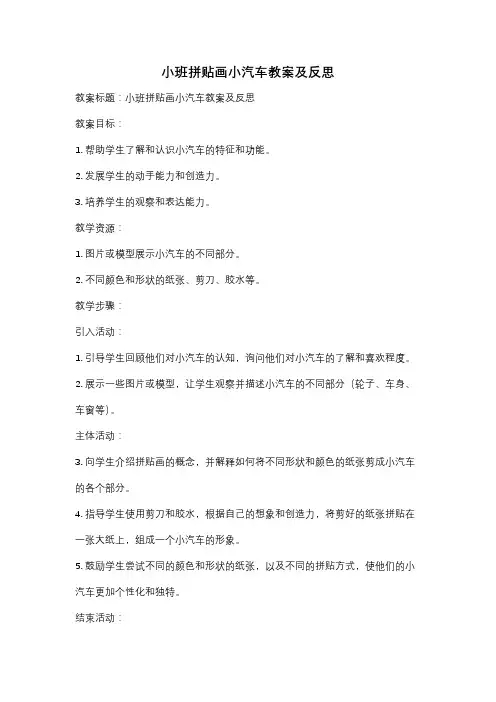 小班拼贴画小汽车教案及反思

教案标题：小班拼贴画小汽车教案及反思

教案目标：

1. 帮助学生了解和认识小汽车的特征和功能。

2. 发展学生的动手能力和创造力。

3. 培养学生的观察和表达能力。

教学资源：

1. 图片或模型展示小汽车的不同部分。

2. 不同颜色和形状的纸张、剪刀、胶水等。

教学步骤：

引入活动：

1. 引导学生回顾他们对小汽车的认知，询问他们对小汽车的了解和喜欢程度。

2. 展示一些图片或模型，让学生观察并描述小汽车的不同部分（轮子、车身、车窗等）。

主体活动：

3. 向学生介绍拼贴画的概念，并解释如何将不同形状和颜色的纸张剪成小汽车的各个部分。

4. 指导学生使用剪刀和胶水，根据自己的想象和创造力，将剪好的纸张拼贴在一张大纸上，组成一个小汽车的形象。

5. 鼓励学生尝试不同的颜色和形状的纸张，以及不同的拼贴方式，使他们的小汽车更加个性化和独特。

结束活动：